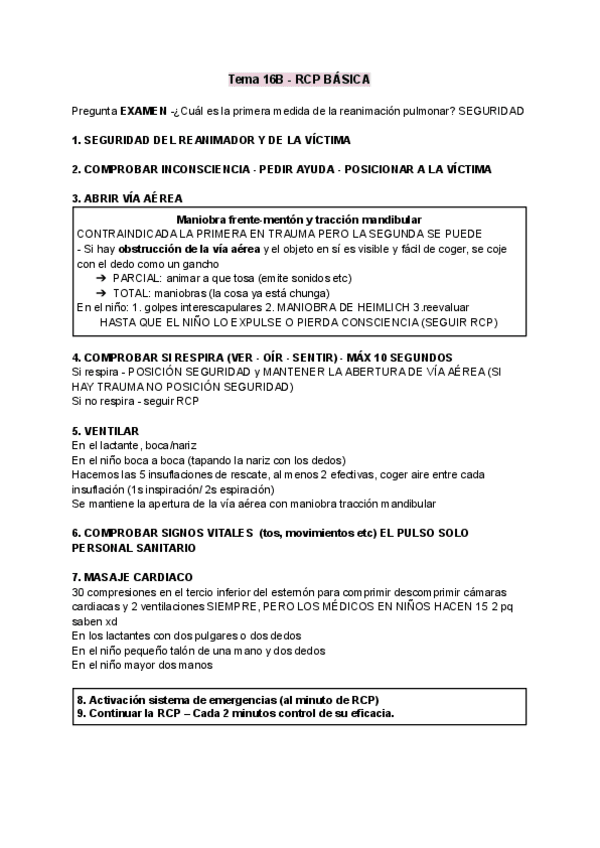 Tema 16B - RCP BÁSICA

Pregunta EXAMEN -¿Cuál es la primera medida de la reanimación pulmonar? SEGURIDAD

1. SEGURIDAD DEL REANIMADOR Y DE LA VÍCTIMA

2. COMPROBAR INCONSCIENCIA - PEDIR AYUDA - POSICIONAR A LA VÍCTIMA

3. ABRIR VÍA AÉREA

Maniobra frente-mentón y tracción mandibular
CONTRAINDICADA LA PRIMERA EN TRAUMA PERO LA SEGUNDA SE PUEDE
- Si hay obstrucción de la vía aérea y el objeto en sí es visible y fácil de coger, se coje con el dedo como un gancho
➔ PARCIAL: animar a que tosa (emite sonidos etc)
➔ TOTAL: maniobras (la cosa ya está chunga)
En el niño: 1. golpes interescapulares 2. MANIOBRA DE HEIMLICH 3.reevaluar
HASTA QUE EL NIÑO LO EXPULSE O PIERDA CONSCIENCIA (SEGUIR RCP)

4. COMPROBAR SI RESPIRA (VER - OÍR - SENTIR) - MÁX 10 SEGUNDOS
Si respira - POSICIÓN SEGURIDAD y MANTENER LA ABERTURA DE VÍA AÉREA (SI HAY TRAUMA NO POSICIÓN SEGURIDAD)
Si no respira - seguir RCP

5. VENTILAR
En el lactante, boca/nariz
En el niño boca a boca (tapando la nariz con los dedos)
Hacemos las 5 insuflaciones de rescate, al menos 2 efectivas, coger aire entre cada insuflación (1s inspiración/ 2s espiración)
Se mantiene la apertura de la vía aérea con maniobra tracción mandibular

6. COMPROBAR SIGNOS VITALES (tos, movimientos etc) EL PULSO SOLO PERSONAL SANITARIO

7. MASAJE CARDIACO
30 compresiones en el tercio inferior del esternón para comprimir descomprimir cámaras cardiacas y 2 ventilaciones SIEMPRE, PERO LOS MÉDICOS EN NIÑOS HACEN 15 2 pq saben xd
En los lactantes con dos pulgares o dos dedos
En el niño pequeño talón de una mano y dos dedos
En el niño mayor dos manos

8. Activación sistema de emergencias (al minuto de RCP)
9. Continuar la RCP – Cada 2 minutos control de su eficacia.